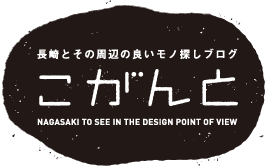 長崎とその周辺の良いモノ探しブログ

こがんと

NAGASAKI TO SEE IN THE DESIGN POINT OF VIEW